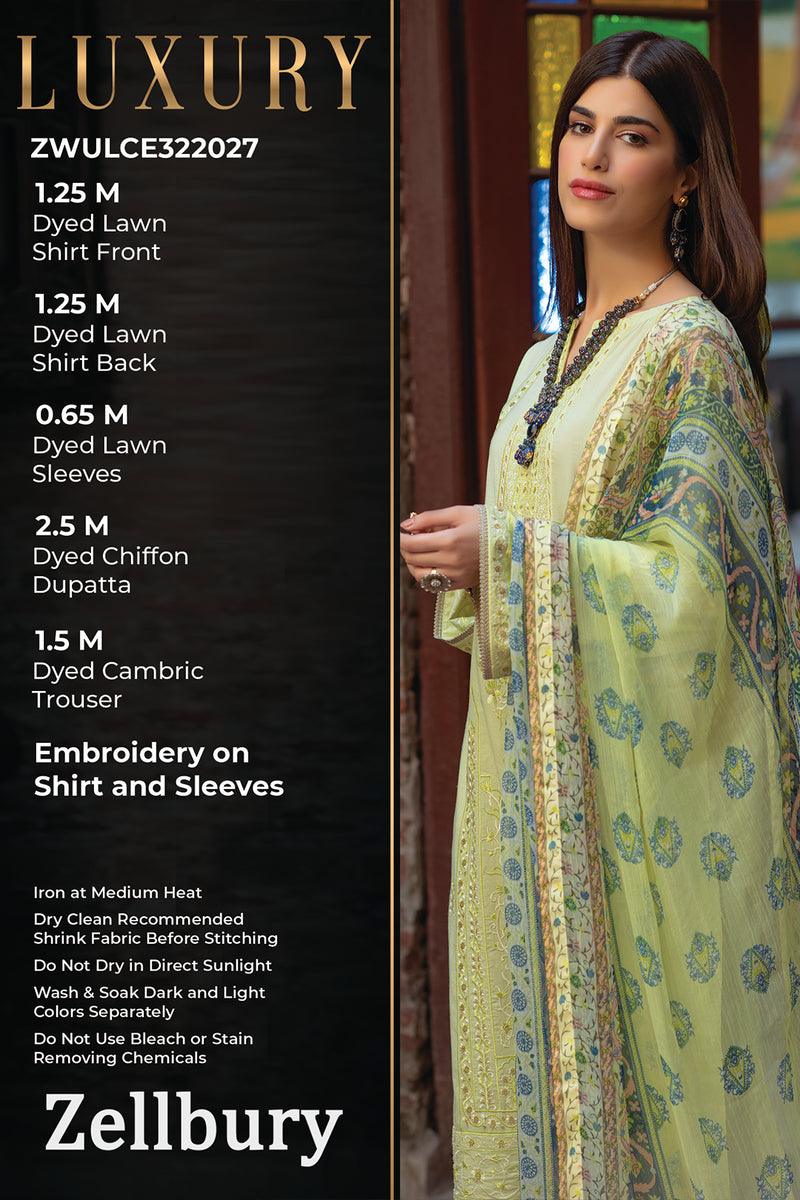 LUXURY

ZWULCE322027

1.25 M
Dyed Lawn
Shirt Front

1.25 M
Dyed Lawn
Shirt Back

0.65 M
Dyed Lawn
Sleeves

2.5 M
Dyed Chiffon
Dupatta

1.5 M
Dyed Cambric
Trouser

Embroidery on
Shirt and Sleeves

Iron at Medium Heat

Dry Clean Recommended
Shrink Fabric Before Stitching

Do Not Dry in Direct Sunlight

Wash & Soak Dark and Light Colors Separately

Do Not Use Bleach or Stain Removing Chemicals

Zellbury